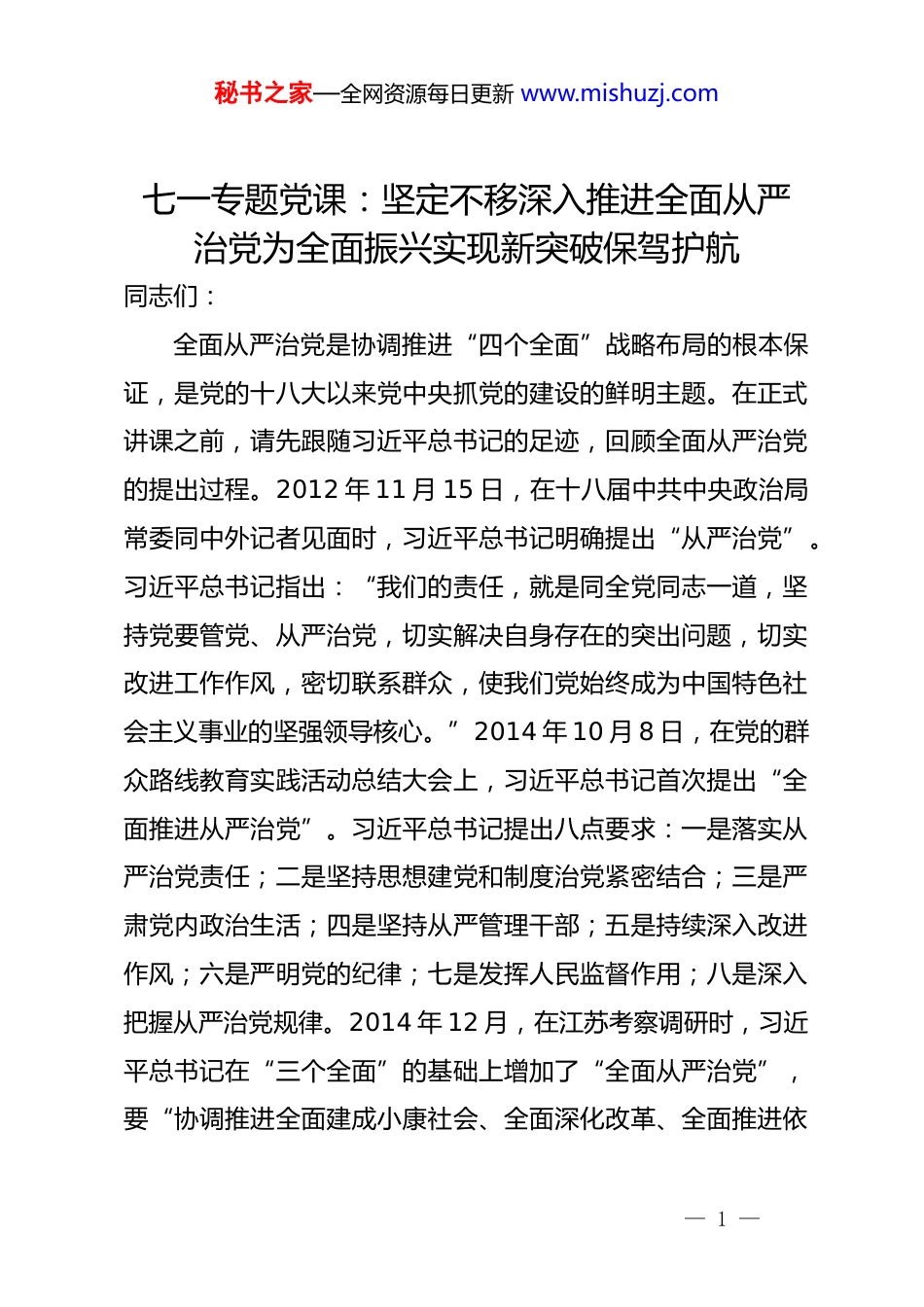 秘书之家—全网资源每日更新 www.mishuzj.com

七一专题党课：坚定不移深入推进全面从严治党为全面振兴实现新突破保驾护航

同志们：

全面从严治党是协调推进“四个全面”战略布局的根本保证，是党的十八大以来党中央抓党的建设的鲜明主题。在正式讲课之前，请先跟随习近平总书记的足迹，回顾全面从严治党的提出过程。2012 年 11 月 15 日，在十八届中共中央政治局常委同中外记者见面时，习近平总书记明确提出“从严治党”。习近平总书记指出：“我们的责任，就是同全党同志一道，坚持党要管党、从严治党，切实解决自身存在的突出问题，切实改进工作作风，密切联系群众，使我们党始终成为中国特色社会主义事业的坚强领导核心。”2014 年 10 月 8 日，在党的群众路线教育实践活动总结大会上，习近平总书记首次提出“全面推进从严治党”。习近平总书记提出八点要求：一是落实从严治党责任；二是坚持思想建党和制度治党紧密结合；三是严肃党内政治生活；四是坚持从严管理干部；五是持续深入改进作风；六是严明党的纪律；七是发挥人民监督作用；八是深入把握从严治党规律。2014 年 12 月，在江苏考察调研时，习近平总书记在“三个全面”的基础上增加了“全面从严治党”，要“协调推进全面建成小康社会、全面深化改革、全面推进依

— 1 —